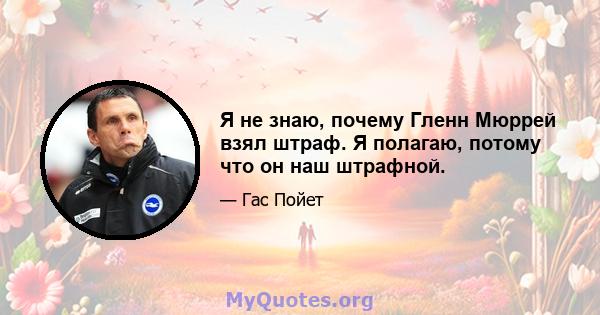 Я не знаю, почему Гленн Мюррей взял штраф. Я полагаю, потому что он наш штрафной.

— Гас Пойет

MyQuotes.org